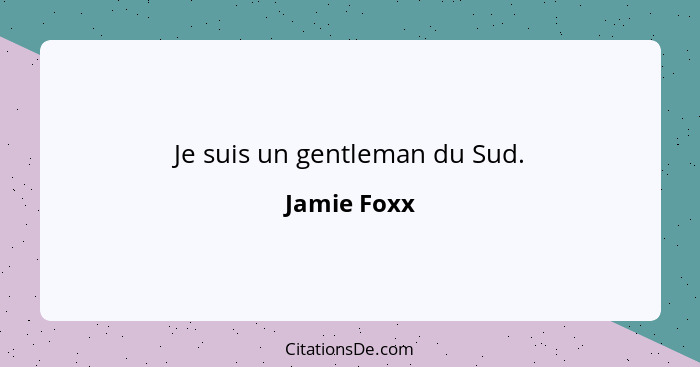 Je suis un gentleman du Sud.

Jamie Foxx

CitationsDe.com